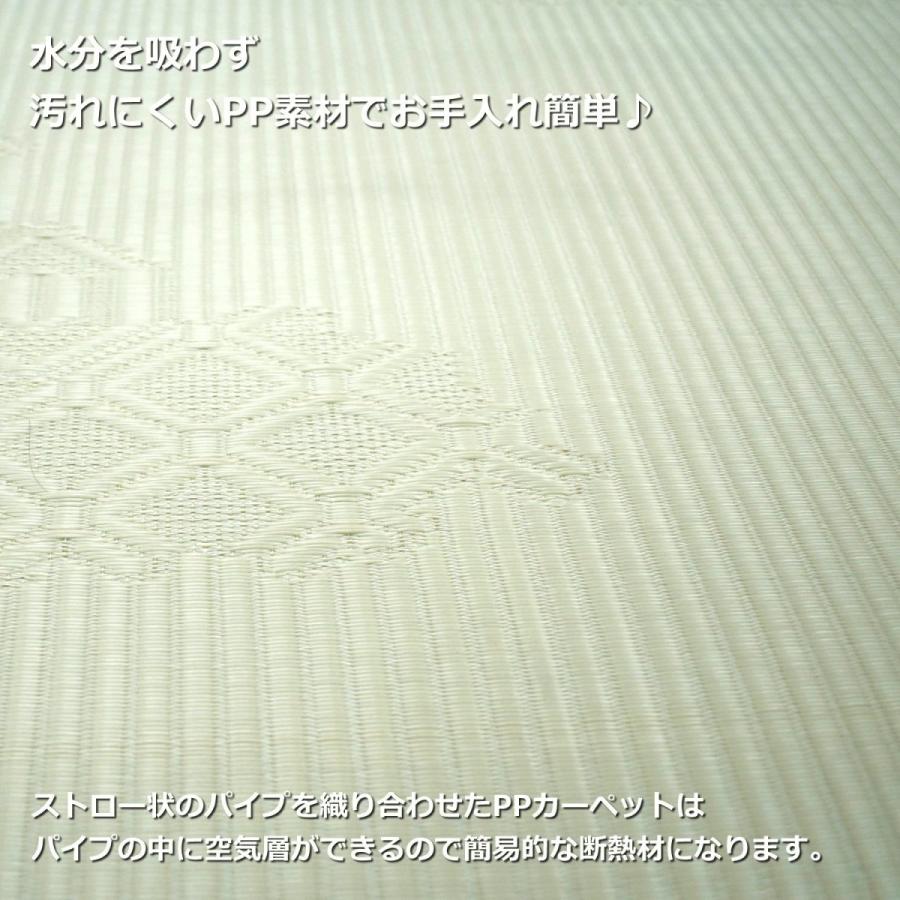 水分を吸わず
汚れにくいPP素材でお手入れ簡単♪

ストロー状のパイプを織り合わせたPPカーペットは
パイプの中に空気層ができるので簡易的な断熱材になります。